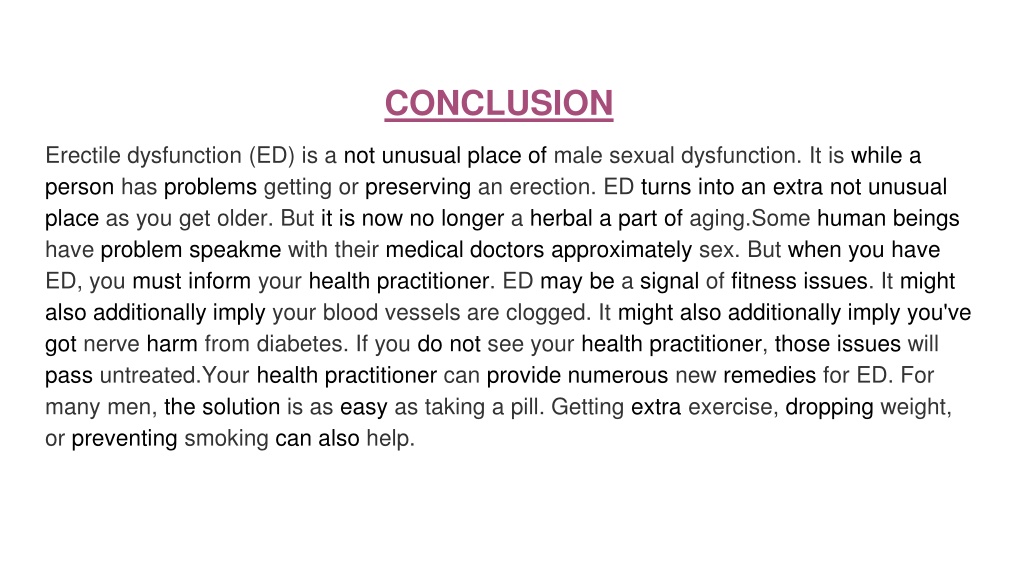 CONCLUSION

Erectile dysfunction (ED) is a not unusual place of male sexual dysfunction. It is while a person has problems getting or preserving an erection. ED turns into an extra not unusual place as you get older. But it is now no longer a herbal a part of aging.Some human beings have problem speakme with their medical doctors approximately sex. But when you have ED, you must inform your health practitioner. ED may be a signal of fitness issues. It might also additionally imply your blood vessels are clogged. It might also additionally imply you've got nerve harm from diabetes. If you do not see your health practitioner, those issues will pass untreated.Your health practitioner can provide numerous new remedies for ED. For many men, the solution is as easy as taking a pill. Getting extra exercise, dropping weight, or preventing smoking can also help.